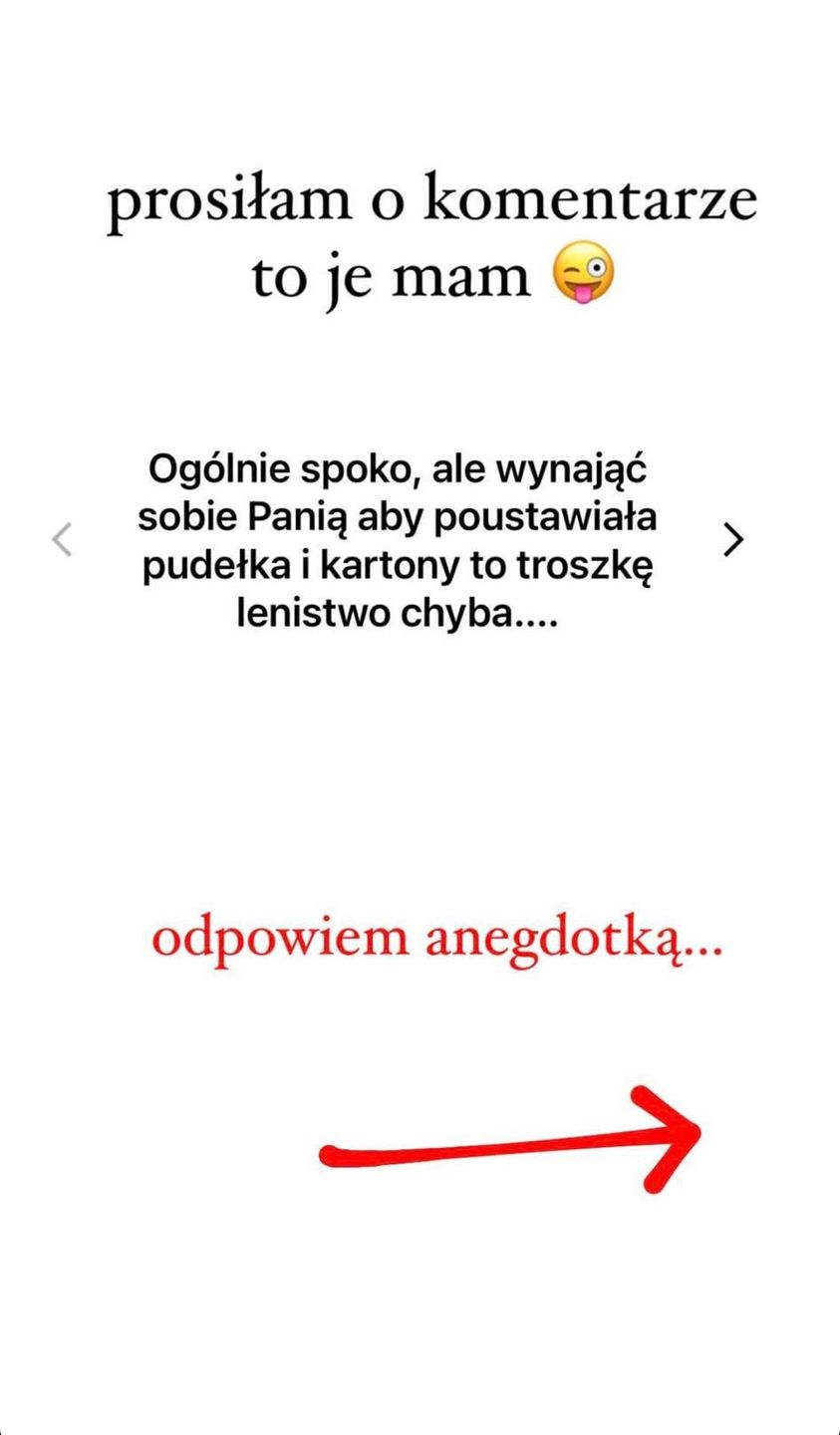 prosiłam o komentarze to je mam 😜

Ogólnie spoko, ale wynająć sobie Panią aby poustawiała pudełka i kartony to troszkę lenistwo chyba....

odpowiem anegdotką...